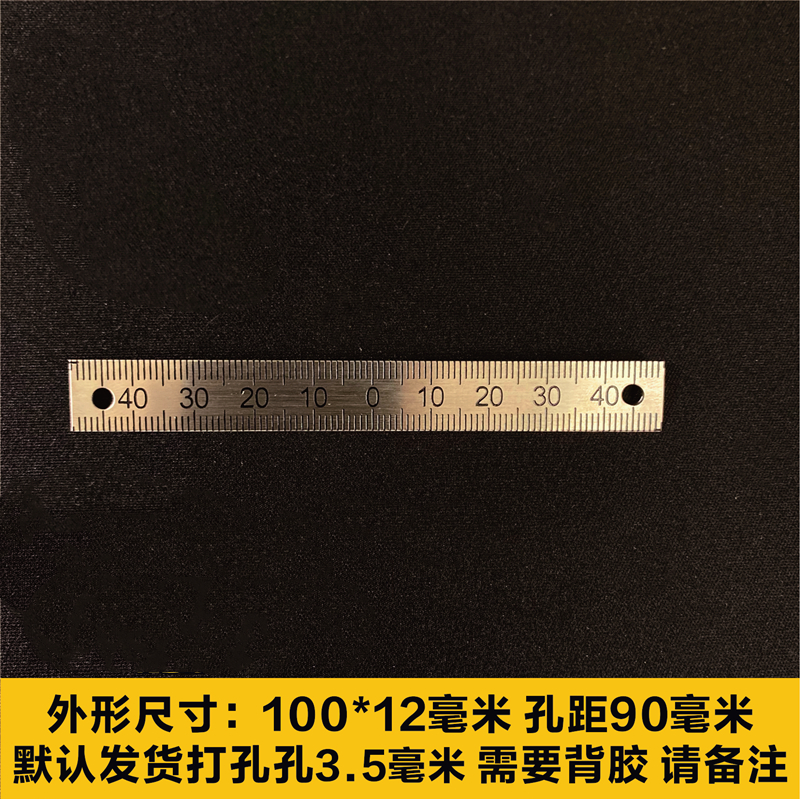 40 30 20 10 0 10 20 30 40

外形尺寸：100*12毫米 孔距90毫米
默认发货打孔孔3.5毫米 需要背胶 请备注